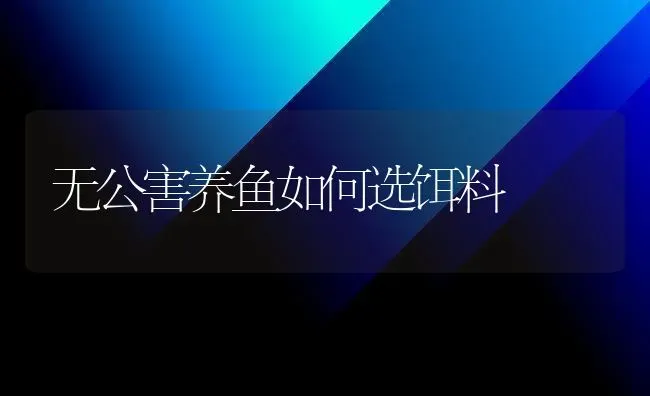 无公害养鱼如何选饵料